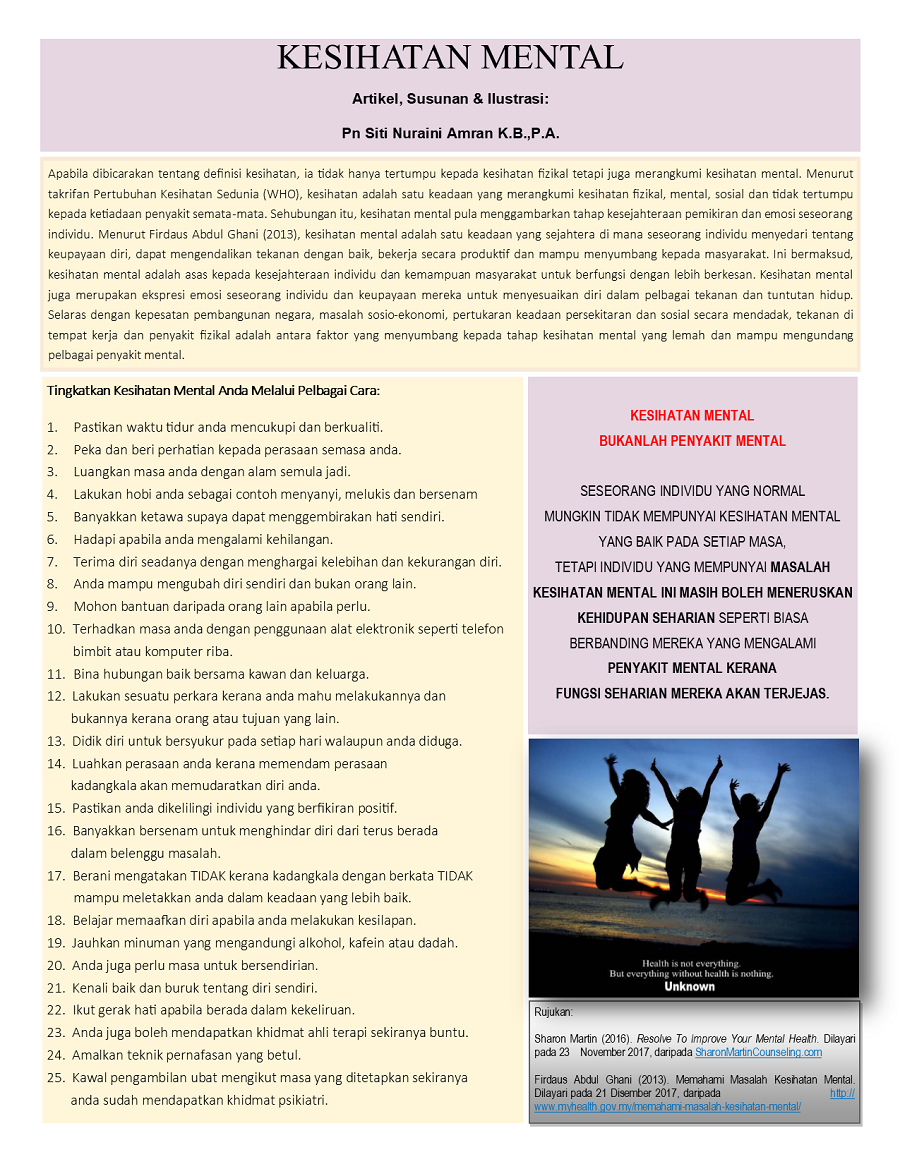 KESIHATAN MENTAL

Artikel, Susunan & Ilustrasi:

Pn Siti Nuraini Amran K.B.,P.A.

Apabila dibicarakan tentang definisi kesihatan, ia tidak hanya tertumpu kepada kesihatan fizikal tetapi juga merangkumi kesihatan mental. Menurut takrifan Pertubuhan Kesihatan Sedunia (WHO), kesihatan adalah satu keadaan yang merangkumi kesihatan fizikal, mental, sosial dan tidak tertumpu kepada ketiadaan penyakit semata-mata. Sehubungan itu, kesihatan mental pula menggambarkan tahap kesejahteraan pemikiran dan emosi seseorang individu. Menurut Firdaus Abdul Ghani (2013), kesihatan mental adalah satu keadaan yang sejahtera di mana seseorang individu menyedari tentang keupayaan diri, dapat mengendalikan tekanan dengan baik, bekerja secara produktif dan mampu menyumbang kepada masyarakat. Ini bermaksud, kesihatan mental adalah asas kepada kesejahteraan individu dan kemampuan masyarakat untuk berfungsi dengan lebih berkesan. Kesihatan mental juga merupakan ekspresi emosi seseorang individu dan keupayaan mereka untuk menyesuaikan diri dalam pelbagai tekanan dan tuntutan hidup. Selaras dengan kepesatan pembangunan negara, masalah sosio-ekonomi, pertukaran keadaan persekitaran dan sosial secara mendadak, tekanan di tempat kerja dan penyakit fizikal adalah antara faktor yang menyumbang kepada tahap kesihatan mental yang lemah dan mampu mengundang pelbagai penyakit mental.

Tingkatkan Kesihatan Mental Anda Melalui Pelbagai Cara:

1. Pastikan waktu tidur anda mencukupi dan berkualiti.
2. Peka dan beri perhatian kepada perasaan semasa anda.
3. Luangkan masa anda dengan alam semula jadi.
4. Lakukan hobi anda sebagai contoh menyanyi, melukis dan bersenam
5. Banyakkan ketawa supaya dapat menggembirakan hati sendiri.
6. Hadapi apabila anda mengalami kehilangan.
7. Terima diri seadanya dengan menghargai kelebihan dan kekurangan diri.
8. Anda mampu mengubah diri sendiri dan bukan orang lain.
9. Mohon bantuan daripada orang lain apabila perlu.
10. Terhadkan masa anda dengan penggunaan alat elektronik seperti telefon bimbit atau komputer riba.
11. Bina hubungan baik bersama kawan dan keluarga.
12. Lakukan sesuatu perkara kerana anda mahu melakukannya dan bukannya kerana orang atau tujuan yang lain.
13. Didik diri untuk bersyukur pada setiap hari walaupun anda diduga.
14. Luahkan perasaan anda kerana memendam perasaan kadangkala akan memudaratkan diri anda.
15. Pastikan anda dikelilingi individu yang berfikiran positif.
16. Banyakkan bersenam untuk menghindar diri dari terus berada dalam belenggu masalah.
17. Berani mengatakan TIDAK kerana kadangkala dengan berkata TIDAK mampu meletakkan anda dalam keadaan yang lebih baik.
18. Belajar memaafkan diri apabila anda melakukan kesilapan.
19. Jauhkan minuman yang mengandungi alkohol, kafein atau dadah.
20. Anda juga perlu masa untuk bersendirian.
21. Kenali baik dan buruk tentang diri sendiri.
22. Ikut gerak hati apabila berada dalam kekeliruan.
23. Anda juga boleh mendapatkan khidmat ahli terapi sekiranya buntu.
24. Amalkan teknik pernafasan yang betul.
25. Kawal pengambilan ubat mengikut masa yang ditetapkan sekiranya anda sudah mendapatkan khidmat psikiatri.

KESIHATAN MENTAL
BUKANLAH PENYAKIT MENTAL

SESEORANG INDIVIDU YANG NORMAL MUNGKIN TIDAK MEMPUNYAI KESIHATAN MENTAL YANG BAIK PADA SETIAP MASA, TETAPI INDIVIDU YANG MEMPUNYAI MASALAH KESIHATAN MENTAL INI MASIH BOLEH MENERUSKAN KEHIDUPAN SEHARIAN SEPERTI BIASA BERBANDING MEREKA YANG MENGALAMI PENYAKIT MENTAL KERANA FUNGSI SEHARIAN MEREKA AKAN TERJEJAS.

Health is not everything.
But everything without health is nothing.
Unknown

Rujukan:

Sharon Martin (2016). Resolve To improve Your Mental Health. Dilayari pada 23 November 2017, daripada SharonMartinCounseling.com

Firdaus Abdul Ghani (2013). Memahami Masalah Kesihatan Mental. Dilayari pada 21 Disember 2017, daripada http://www.myhealth.gov.my/memahami-masalah-kesihatan-mental/